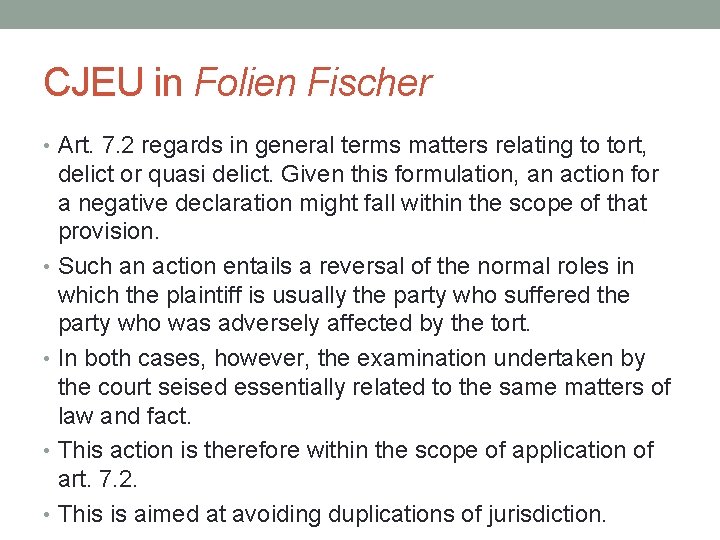 CJEU in Folien Fischer

• Art. 7.2 regards in general terms matters relating to tort, delict or quasi delict. Given this formulation, an action for a negative declaration might fall within the scope of that provision.
• Such an action entails a reversal of the normal roles in which the plaintiff is usually the party who suffered the party who was adversely affected by the tort.
• In both cases, however, the examination undertaken by the court seised essentially related to the same matters of law and fact.
• This action is therefore within the scope of application of art. 7.2.
• This is aimed at avoiding duplications of jurisdiction.